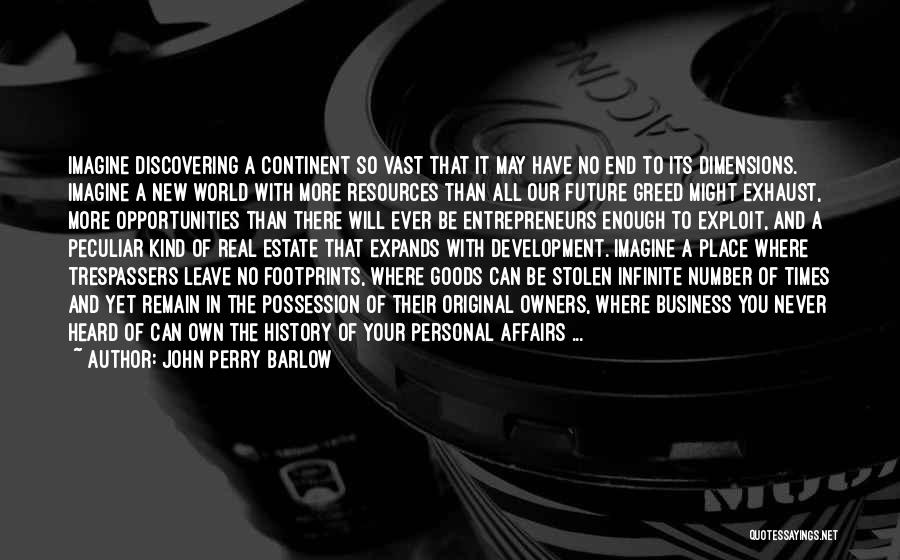 IMAGINE DISCOVERING A CONTINENT SO VAST THAT IT MAY HAVE NO END TO ITS DIMENSIONS. IMAGINE A NEW WORLD WITH MORE RESOURCES THAN ALL OUR FUTURE GREED MIGHT EXHAUST, MORE OPPORTUNITIES THAN THERE WILL EVER BE ENTREPRENEURS ENOUGH TO EXPLOIT, AND A PECULIAR KIND OF REAL ESTATE THAT EXPANDS WITH DEVELOPMENT. IMAGINE A PLACE WHERE TRESPASSERS LEAVE NO FOOTPRINTS, WHERE GOODS CAN BE STOLEN INFINITE NUMBER OF TIMES AND YET REMAIN IN THE POSSESSION OF THEIR ORIGINAL OWNERS, WHERE BUSINESS YOU NEVER HEARD OF CAN OWN THE HISTORY OF YOUR PERSONAL AFFAIRS ...

~ AUTHOR: JOHN PERRY BARLOW

QUOTESSAYINGS.NET